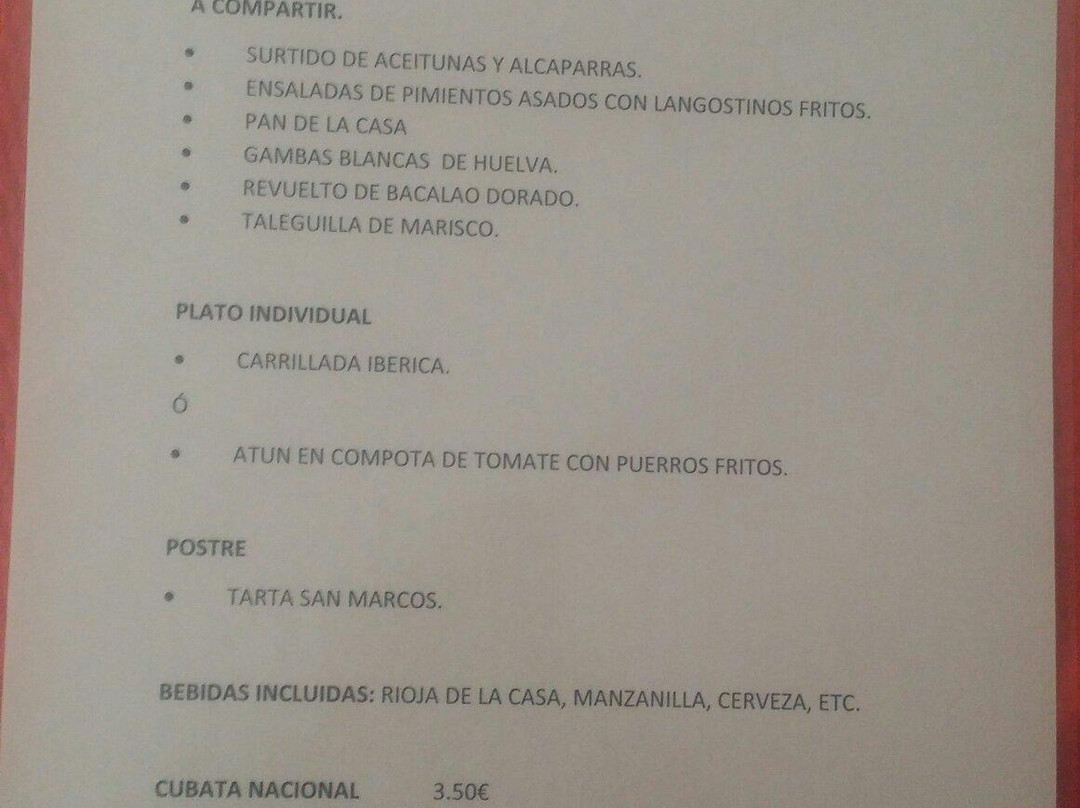 A COMPARTIR.

• SURTIDO DE ACEITUNAS Y ALCAPARRAS.
• ENSALADAS DE PIMIENTOS ASADOS CON LANGOSTINOS FRITOS.
• PAN DE LA CASA
• GAMBAS BLANCAS DE HUELVA.
• REVUELTO DE BACALAO DORADO.
• TALEGUILLA DE MARISCO.

PLATO INDIVIDUAL

• CARRILLADA IBERICA.

Ó

• ATUN EN COMPOTA DE TOMATE CON PUERROS FRITOS.

POSTRE

• TARTA SAN MARCOS.

BEBIDAS INCLUIDAS: RIOJA DE LA CASA, MANZANILLA, CERVEZA, ETC.

CUBATA NACIONAL 3.50€